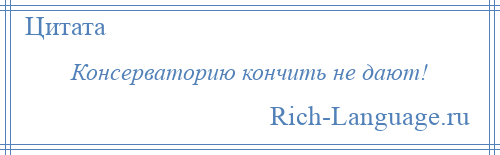 Цитата

Консерваторию кончить не дают!

Rich-Language.ru